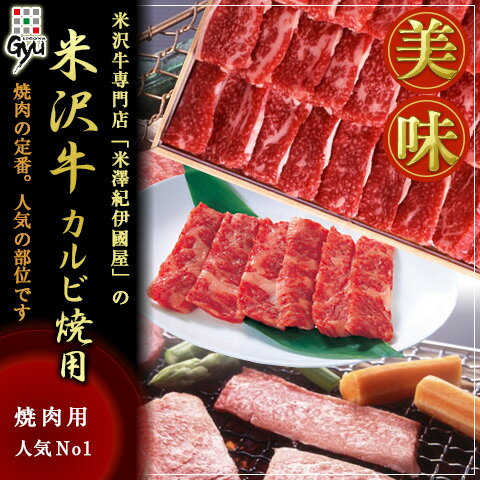 Gyu

米沢牛専門店「米澤紀伊國屋」の

米沢牛カルビ焼用

焼肉の定番。人気の部位です

美味

焼肉用
人気No1